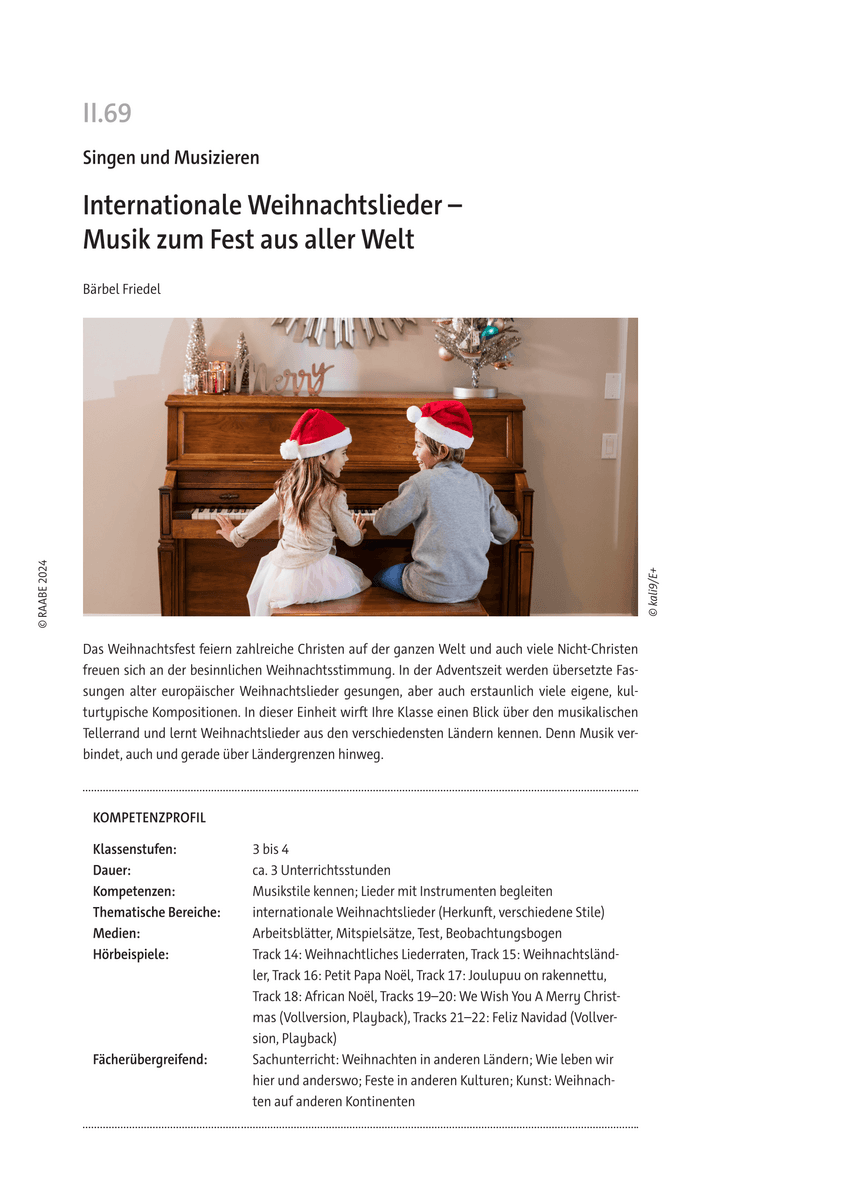 II.69

Singen und Musizieren

Internationale Weihnachtslieder –
Musik zum Fest aus aller Welt

Bärbel Friedel

Merry

© kali9/E+

© RAABE 2024

Das Weihnachtsfest feiern zahlreiche Christen auf der ganzen Welt und auch viele Nicht-Christen freuen sich an der besinnlichen Weihnachtsstimmung. In der Adventszeit werden übersetzte Fassungen alter europäischer Weihnachtslieder gesungen, aber auch erstaunlich viele eigene, kulturtypische Kompositionen. In dieser Einheit wirft Ihre Klasse einen Blick über den musikalischen Tellerrand und lernt Weihnachtslieder aus den verschiedensten Ländern kennen. Denn Musik verbindet, auch und gerade über Ländergrenzen hinweg.

KOMPETENZPROFIL

Klassenstufen: 3 bis 4
Dauer: ca. 3 Unterrichtsstunden
Kompetenzen: Musikstile kennen; Lieder mit Instrumenten begleiten
Thematische Bereiche: internationale Weihnachtslieder (Herkunft, verschiedene Stile)
Medien: Arbeitsblätter, Mitspielsätze, Test, Beobachtungsbogen
Hörbeispiele: Track 14: Weihnachtliches Liederraten, Track 15: Weihnachtsländler, Track 16: Petit Papa Noël, Track 17: Joulupuu on rakennettu, Track 18: African Noël, Tracks 19–20: We Wish You A Merry Christmas (Vollversion, Playback), Tracks 21–22: Feliz Navidad (Vollversion, Playback)
Fächerübergreifend: Sachunterricht: Weihnachten in anderen Ländern; Wie leben wir hier und anderswo; Feste in anderen Kulturen; Kunst: Weihnachten auf anderen Kontinenten